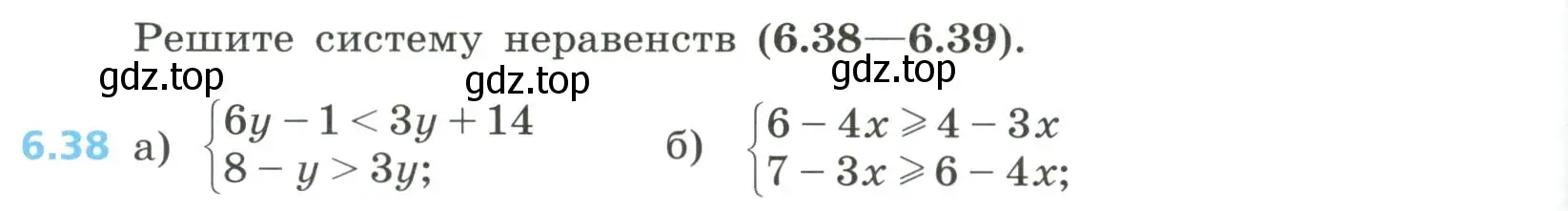 Решите систему неравенств (6.38—6.39).

gdz.top gdz.top gdz.top

6.38 а) $\begin{cases} 6y - 1 < 3y + 14 \\ 8 - y > 3y; \end{cases}$ б) $\begin{cases} 6 - 4x \geqslant 4 - 3x \\ 7 - 3x \geqslant 6 - 4x; \end{cases}$